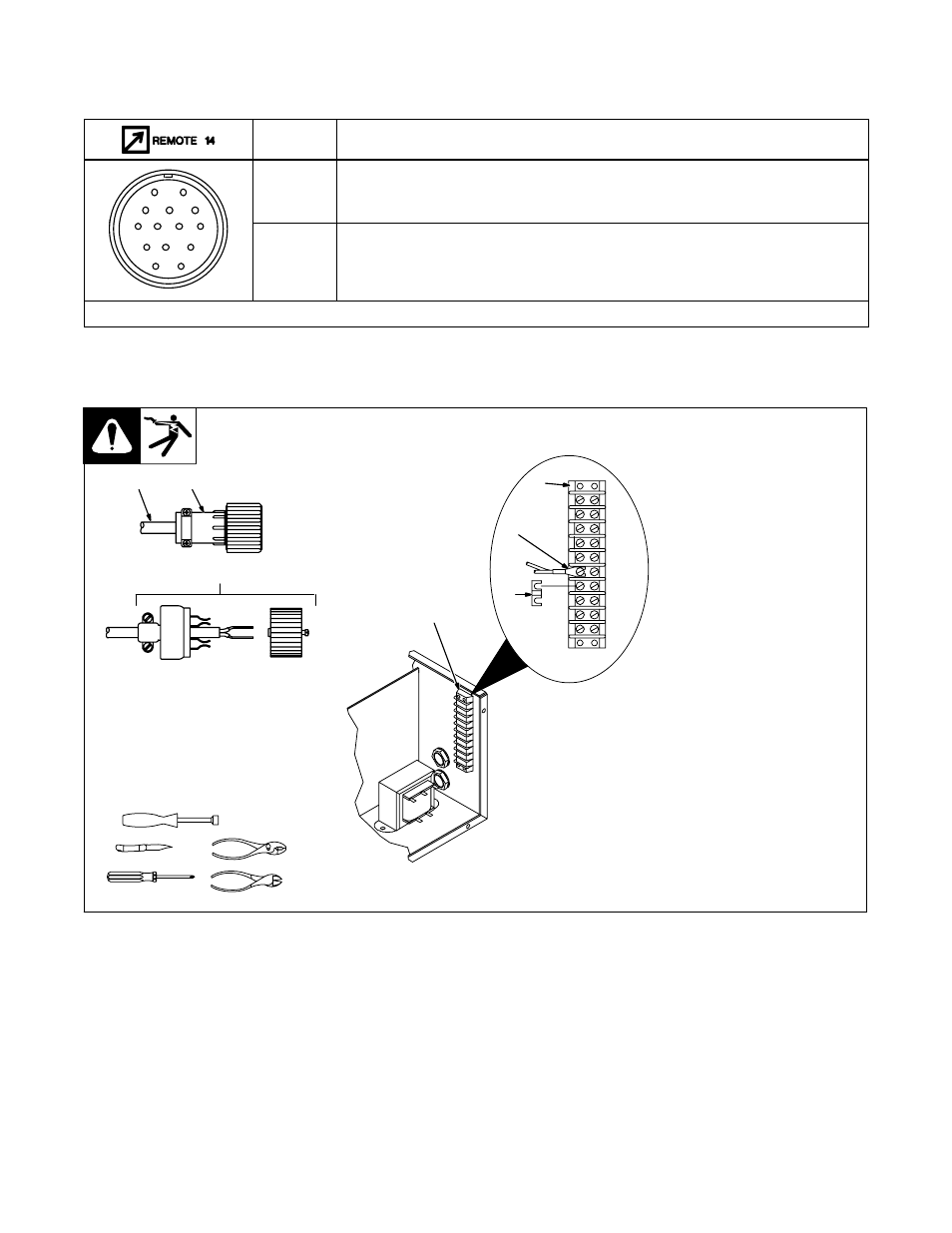 REMOTE 14